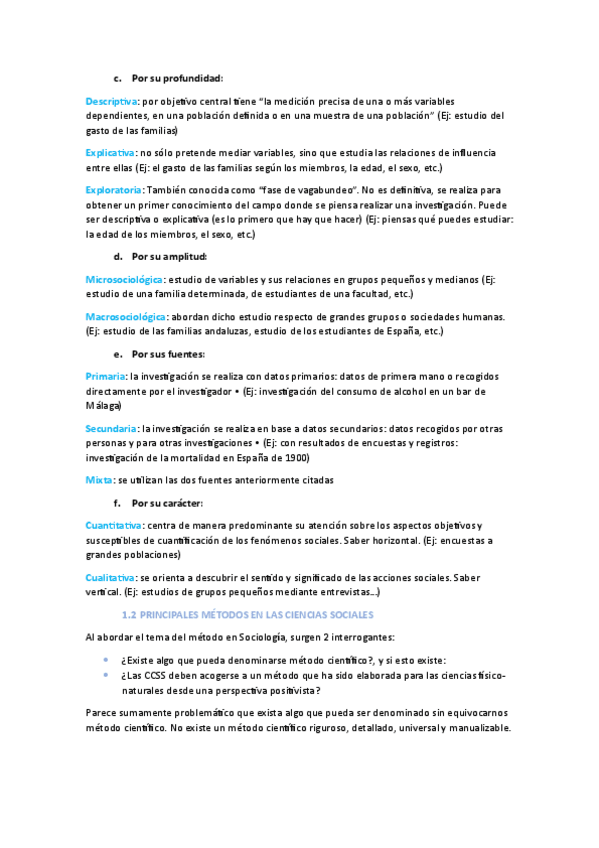 c. Por su profundidad:

Descriptiva: por objetivo central tiene "la medición precisa de una o más variables dependientes, en una población definida o en una muestra de una población" (Ej: estudio del gasto de las familias)

Explicativa: no sólo pretende mediar variables, sino que estudia las relaciones de influencia entre ellas (Ej: el gasto de las familias según los miembros, la edad, el sexo, etc.)

Exploratoria: También conocida como "fase de vagabundeo". No es definitiva, se realiza para obtener un primer conocimiento del campo donde se piensa realizar una investigación. Puede ser descriptiva o explicativa (es lo primero que hay que hacer) (Ej: piensas qué puedes estudiar: la edad de los miembros, el sexo, etc.)

d. Por su amplitud:

Microsociológica: estudio de variables y sus relaciones en grupos pequeños y medianos (Ej: estudio de una familia determinada, de estudiantes de una facultad, etc.)

Macrosociológica: abordan dicho estudio respecto de grandes grupos o sociedades humanas. (Ej: estudio de las familias andaluzas, estudio de los estudiantes de España, etc.)

e. Por sus fuentes:

Primaria: la investigación se realiza con datos primarios: datos de primera mano o recogidos directamente por el investigador • (Ej: investigación del consumo de alcohol en un bar de Málaga)

Secundaria: la investigación se realiza en base a datos secundarios: datos recogidos por otras personas y para otras investigaciones • (Ej: con resultados de encuestas y registros: investigación de la mortalidad en España de 1900)

Mixta: se utilizan las dos fuentes anteriormente citadas

f. Por su carácter:

Cuantitativa: centra de manera predominante su atención sobre los aspectos objetivos y susceptibles de cuantificación de los fenómenos sociales. Saber horizontal. (Ej: encuestas a grandes poblaciones)

Cualitativa: se orienta a descubrir el sentido y significado de las acciones sociales. Saber vertical. (Ej: estudios de grupos pequeños mediante entrevistas...)

1.2 PRINCIPALES MÉTODOS EN LAS CIENCIAS SOCIALES

Al abordar el tema del método en Sociología, surgen 2 interrogantes:

• ¿Existe algo que pueda denominarse método científico?, y si esto existe:
• ¿Las CCSS deben acogerse a un método que ha sido elaborada para las ciencias físico-naturales desde una perspectiva positivista?

Parece sumamente problemático que exista algo que pueda ser denominado sin equivocarnos método científico. No existe un método científico riguroso, detallado, universal y manualizable.